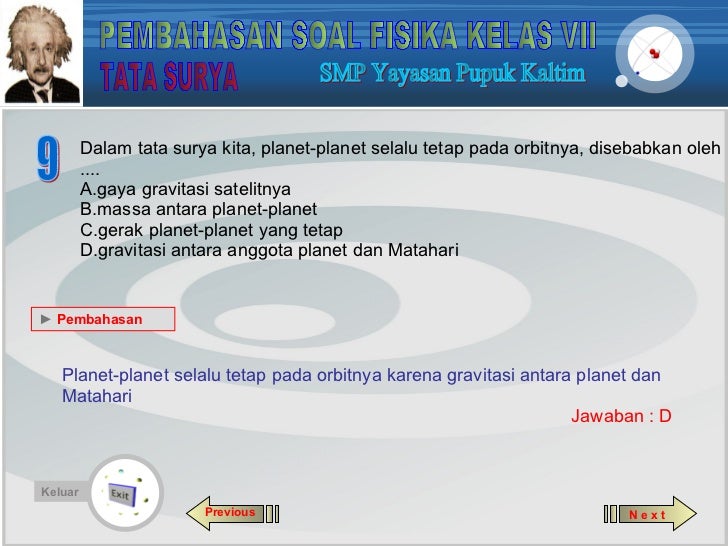 PEMBAHASAN SOAL FISIKA KELAS VII
TATA SURYA
SMP Yayasan Pupuk Kaltim

9
Dalam tata surya kita, planet-planet selalu tetap pada orbitnya, disebabkan oleh ....
A.gaya gravitasi satelitnya
B.massa antara planet-planet
C.gerak planet-planet yang tetap
D.gravitasi antara anggota planet dan Matahari

► Pembahasan

Planet-planet selalu tetap pada orbitnya karena gravitasi antara planet dan Matahari

Jawaban : D

Keluar
Exit
Previous
N e x t